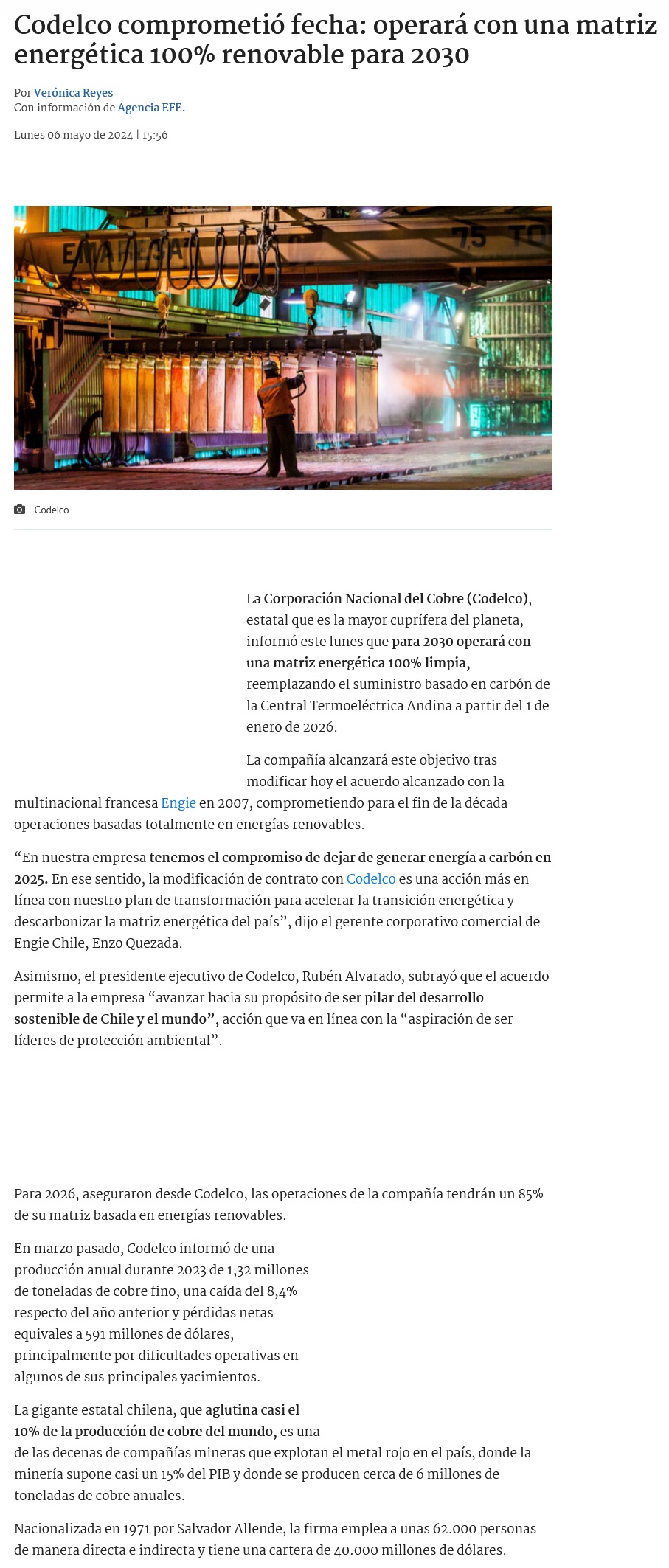 Codelco comprometió fecha: operará con una matriz energética 100% renovable para 2030

Por Verónica Reyes
Con información de Agencia EFE.

Lunes 06 mayo de 2024 | 15:56

EMAHESA 75 TO

Codelco

La Corporación Nacional del Cobre (Codelco), estatal que es la mayor cuprífera del planeta, informó este lunes que para 2030 operará con una matriz energética 100% limpia, reemplazando el suministro basado en carbón de la Central Termoeléctrica Andina a partir del 1 de enero de 2026.

La compañía alcanzará este objetivo tras modificar hoy el acuerdo alcanzado con la multinacional francesa Engie en 2007, comprometiendo para el fin de la década operaciones basadas totalmente en energías renovables.

“En nuestra empresa tenemos el compromiso de dejar de generar energía a carbón en 2025. En ese sentido, la modificación de contrato con Codelco es una acción más en línea con nuestro plan de transformación para acelerar la transición energética y descarbonizar la matriz energética del país”, dijo el gerente corporativo comercial de Engie Chile, Enzo Quezada.

Asimismo, el presidente ejecutivo de Codelco, Rubén Alvarado, subrayó que el acuerdo permite a la empresa “avanzar hacia su propósito de ser pilar del desarrollo sostenible de Chile y el mundo”, acción que va en línea con la “aspiración de ser líderes de protección ambiental”.

Para 2026, aseguraron desde Codelco, las operaciones de la compañía tendrán un 85% de su matriz basada en energías renovables.

En marzo pasado, Codelco informó de una producción anual durante 2023 de 1,32 millones de toneladas de cobre fino, una caída del 8,4% respecto del año anterior y pérdidas netas equivales a 591 millones de dólares, principalmente por dificultades operativas en algunos de sus principales yacimientos.

La gigante estatal chilena, que aglutina casi el 10% de la producción de cobre del mundo, es una de las decenas de compañías mineras que explotan el metal rojo en el país, donde la minería supone casi un 15% del PIB y donde se producen cerca de 6 millones de toneladas de cobre anuales.

Nacionalizada en 1971 por Salvador Allende, la firma emplea a unas 62.000 personas de manera directa e indirecta y tiene una cartera de 40.000 millones de dólares.